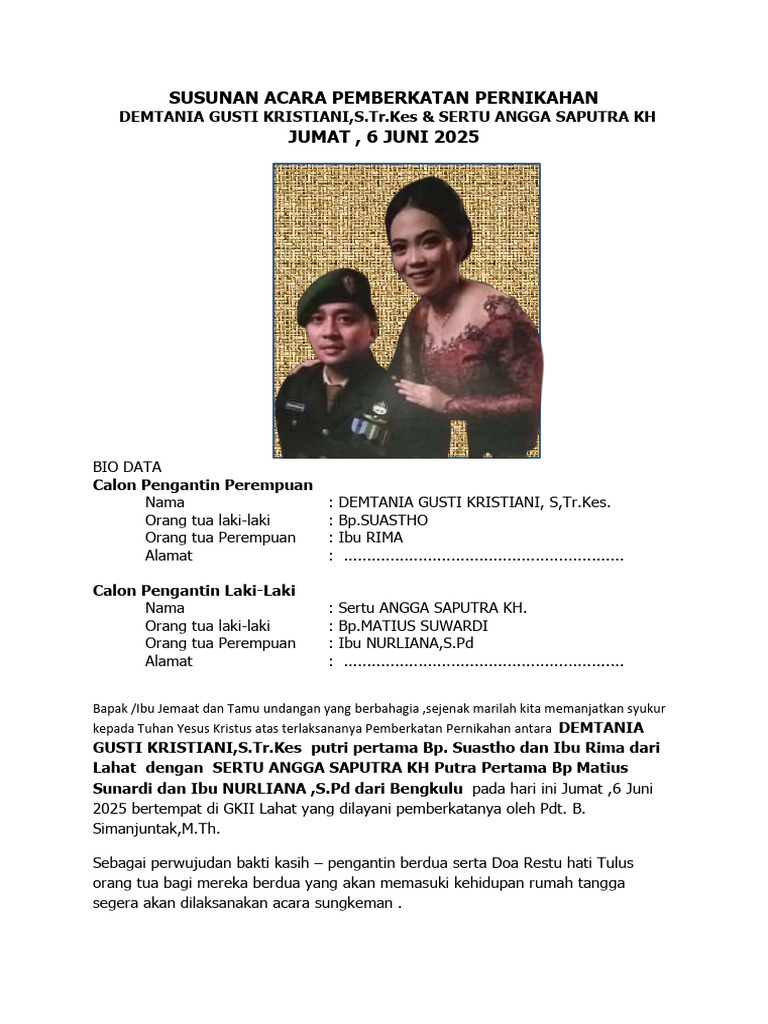 SUSUNAN ACARA PEMBERKATAN PERNIKAHAN
DEMTANIA GUSTI KRISTIANI,S.Tr.Kes & SERTU ANGGA SAPUTRA KH
JUMAT , 6 JUNI 2025

BIO DATA
Calon Pengantin Perempuan
Nama : DEMTANIA GUSTI KRISTIANI, S,Tr.Kes.
Orang tua laki-laki : Bp.SUASTHO
Orang tua Perempuan : Ibu RIMA
Alamat : ............................................................

Calon Pengantin Laki-Laki
Nama : Sertu ANGGA SAPUTRA KH.
Orang tua laki-laki : Bp.MATIUS SUWARDI
Orang tua Perempuan : Ibu NURLIANA,S.Pd
Alamat : ............................................................

Bapak /Ibu Jemaat dan Tamu undangan yang berbahagia ,sejenak marilah kita memanjatkan syukur kepada Tuhan Yesus Kristus atas terlaksananya Pemberkatan Pernikahan antara DEMTANIA GUSTI KRISTIANI,S.Tr.Kes putri pertama Bp. Suastho dan Ibu Rima dari Lahat dengan SERTU ANGGA SAPUTRA KH Putra Pertama Bp Matius Sunardi dan Ibu NURLIANA ,S.Pd dari Bengkulu pada hari ini Jumat ,6 Juni 2025 bertempat di GKII Lahat yang dilayani pemberkatanya oleh Pdt. B. Simanjuntak,M.Th.

Sebagai perwujudan bakti kasih – pengantin berdua serta Doa Restu hati Tulus orang tua bagi mereka berdua yang akan memasuki kehidupan rumah tangga segera akan dilaksanakan acara sungkeman .